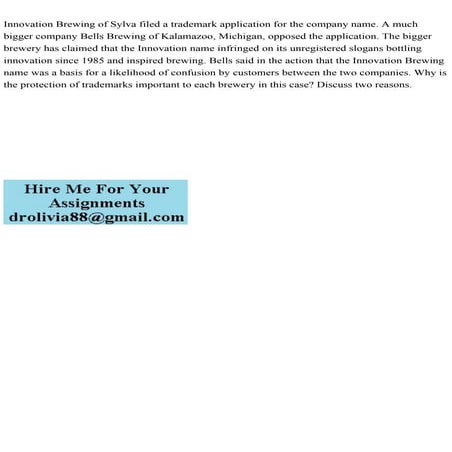 Innovation Brewing of Sylva filed a trademark application for the company name. A much bigger company Bells Brewing of Kalamazoo, Michigan, opposed the application. The bigger brewery has claimed that the Innovation name infringed on its unregistered slogans bottling innovation since 1985 and inspired brewing. Bells said in the action that the Innovation Brewing name was a basis for a likelihood of confusion by customers between the two companies. Why is the protection of trademarks important to each brewery in this case? Discuss two reasons.

Hire Me For Your Assignments
drolivia88@gmail.com